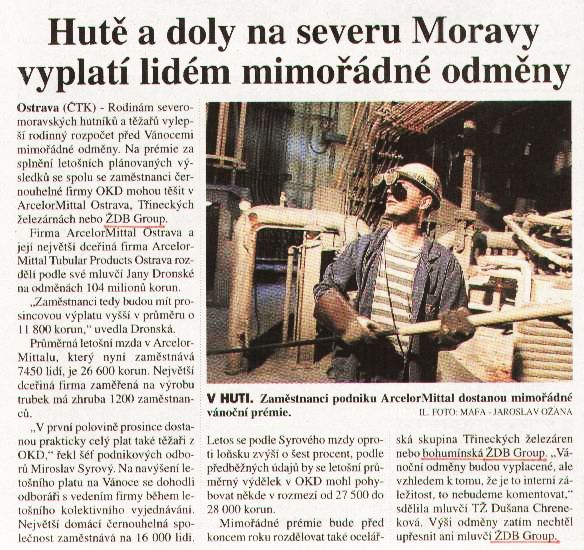 Hutě a doly na severu Moravy vyplatí lidém mimořádné odměny

Ostrava (ČTK) - Rodinám severomoravských hutníků a těžařů vylepší rodinný rozpočet před Vánocemi mimořádné odměny. Na prémie za splnění letošních plánovaných výsledků se spolu se zaměstnanci černouhelné firmy OKD mohou těšit v ArcelorMittal Ostrava, Třineckých železárnách nebo ŽDB Group.

Firma ArcelorMittal Ostrava a její největší dceřiná firma ArcelorMittal Tubular Products Ostrava rozdělí podle své mluvčí Jany Dronské na odměnách 104 milionů korun.

„Zaměstnanci tedy budou mít prosincovou výplatu vyšší v průměru o 11 800 korun," uvedla Dronská.

Průměrná letošní mzda v ArcelorMittalu, který nyní zaměstnává 7450 lidí, je 26 600 korun. Největší dceřiná firma zaměřená na výrobu trubek má zhruba 1200 zaměstnanců.

„V první polovině prosince dostanou prakticky celý plat také těžaři z OKD," řekl šéf podnikových odborů Miroslav Syrový. Na navýšení letošního platu na Vánoce se dohodli odboráři s vedením firmy během letošního kolektivního vyjednávání. Největší domácí černouhelná společnost zaměstnává na 16 000 lidí.

V HUTI. Zaměstnanci podniku ArcelorMittal dostanou mimořádné vánoční prémie.
IL. FOTO: MAFA - JAROSLAV OŽANA

Letos se podle Syrového mzdy oproti loňsku zvýší o šest procent, podle předběžných údajů by se letošní průměrný výdělek v OKD mohl pohybovat někde v rozmezí od 27 500 do 28 000 korun.

Mimořádné prémie bude před koncem roku rozdělovat také ocelářská skupina Třineckých železáren nebo bohumínská ŽDB Group. „Vánoční odměny budou vyplacené, ale vzhledem k tomu, že je to interní záležitost, to nebudeme komentovat," sdělila mluvčí TŽ Dušana Chreneková. Výši odměny zatím nechtěl upřesnit ani mluvčí ŽDB Group.